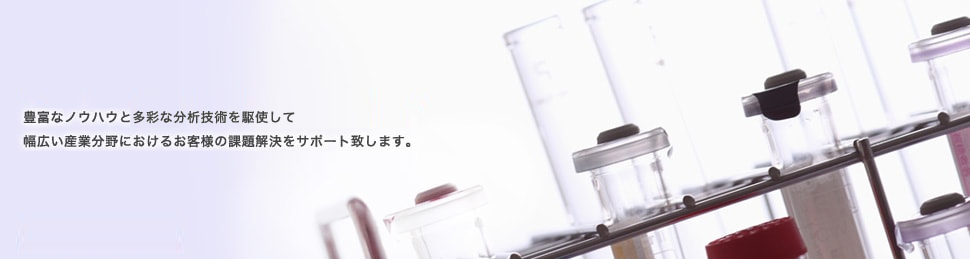 豊富なノウハウと多彩な分析技術を駆使して
幅広い産業分野におけるお客様の課題解決をサポート致します。